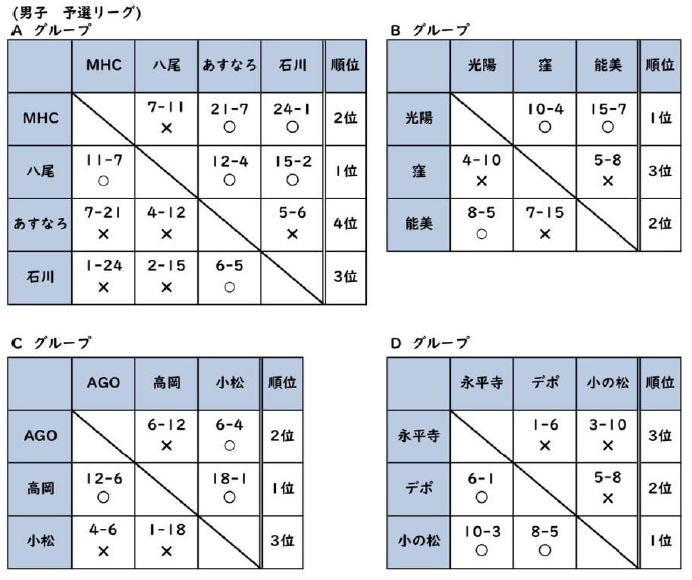 (男子　予選リーグ)
A グループ

| | MHC | 八尾 | あすなろ | 石川 | 順位 |
|---|---|---|---|---|---|
| MHC | | 7-11 × | 21-7 ○ | 24-1 ○ | 2位 |
| 八尾 | 11-7 ○ | | 12-4 ○ | 15-2 ○ | 1位 |
| あすなろ | 7-21 × | 4-12 × | | 5-6 × | 4位 |
| 石川 | 1-24 × | 2-15 × | 6-5 ○ | | 3位 |

B グループ

| | 光陽 | 窪 | 能美 | 順位 |
|---|---|---|---|---|
| 光陽 | | 10-4 ○ | 15-7 ○ | 1位 |
| 窪 | 4-10 × | | 5-8 × | 3位 |
| 能美 | 8-5 ○ | 7-15 × | | 2位 |

C グループ

| | AGO | 高岡 | 小松 | 順位 |
|---|---|---|---|---|
| AGO | | 6-12 × | 6-4 ○ | 2位 |
| 高岡 | 12-6 ○ | | 18-1 ○ | 1位 |
| 小松 | 4-6 × | 1-18 × | | 3位 |

D グループ

| | 永平寺 | デポ | 小の松 | 順位 |
|---|---|---|---|---|
| 永平寺 | | 1-6 × | 3-10 × | 3位 |
| デポ | 6-1 ○ | | 5-8 × | 2位 |
| 小の松 | 10-3 ○ | 8-5 ○ | | 1位 |